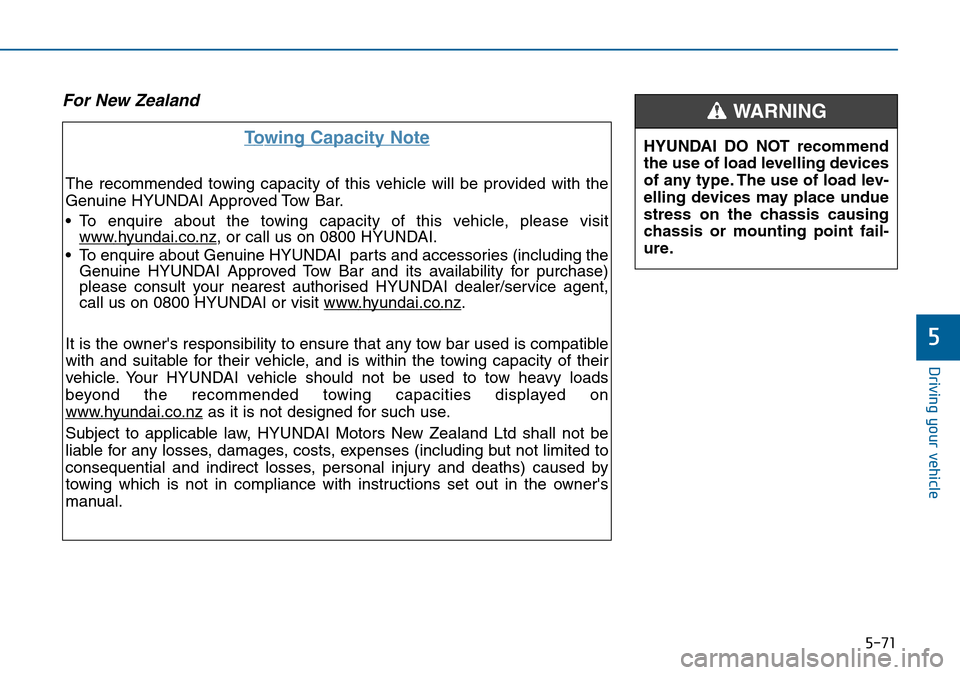 For New Zealand

Towing Capacity Note

The recommended towing capacity of this vehicle will be provided with the Genuine HYUNDAI Approved Tow Bar.

• To enquire about the towing capacity of this vehicle, please visit www.hyundai.co.nz, or call us on 0800 HYUNDAI.
• To enquire about Genuine HYUNDAI parts and accessories (including the Genuine HYUNDAI Approved Tow Bar and its availability for purchase) please consult your nearest authorised HYUNDAI dealer/service agent, call us on 0800 HYUNDAI or visit www.hyundai.co.nz.

It is the owner's responsibility to ensure that any tow bar used is compatible with and suitable for their vehicle, and is within the towing capacity of their vehicle. Your HYUNDAI vehicle should not be used to tow heavy loads beyond the recommended towing capacities displayed on www.hyundai.co.nz as it is not designed for such use.

Subject to applicable law, HYUNDAI Motors New Zealand Ltd shall not be liable for any losses, damages, costs, expenses (including but not limited to consequential and indirect losses, personal injury and deaths) caused by towing which is not in compliance with instructions set out in the owner's manual.

WARNING

HYUNDAI DO NOT recommend the use of load levelling devices of any type. The use of load levelling devices may place undue stress on the chassis causing chassis or mounting point failure.

5

Driving your vehicle

5-71

carmanualsonline.info